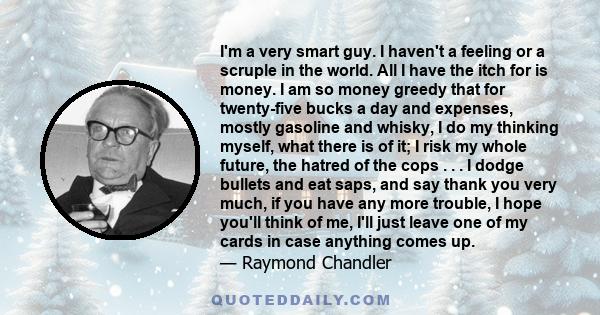 I'm a very smart guy. I haven't a feeling or a scruple in the world. All I have the itch for is money. I am so money greedy that for twenty-five bucks a day and expenses, mostly gasoline and whisky, I do my thinking myself, what there is of it; I risk my whole future, the hatred of the cops . . . I dodge bullets and eat saps, and say thank you very much, if you have any more trouble, I hope you'll think of me, I'll just leave one of my cards in case anything comes up.
— Raymond Chandler

QUOTEDDAILY.COM